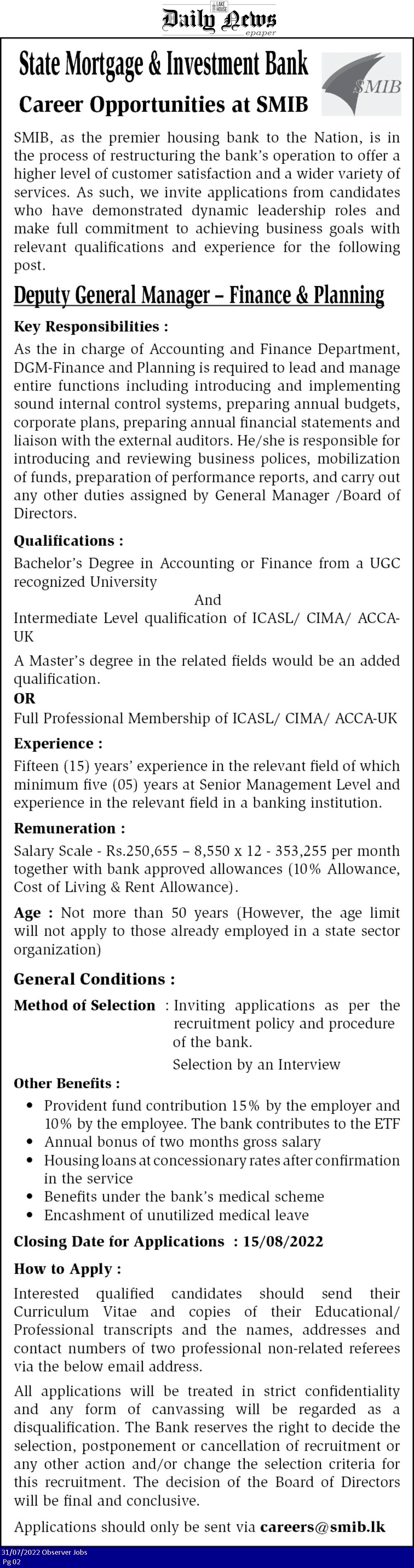 LAKE HOUSE
Daily News
epaper

State Mortgage & Investment Bank

SMIB

Career Opportunities at SMIB

SMIB, as the premier housing bank to the Nation, is in the process of restructuring the bank's operation to offer a higher level of customer satisfaction and a wider variety of services. As such, we invite applications from candidates who have demonstrated dynamic leadership roles and make full commitment to achieving business goals with relevant qualifications and experience for the following post.

Deputy General Manager – Finance & Planning

Key Responsibilities :

As the in charge of Accounting and Finance Department, DGM-Finance and Planning is required to lead and manage entire functions including introducing and implementing sound internal control systems, preparing annual budgets, corporate plans, preparing annual financial statements and liaison with the external auditors. He/she is responsible for introducing and reviewing business polices, mobilization of funds, preparation of performance reports, and carry out any other duties assigned by General Manager /Board of Directors.

Qualifications :

Bachelor's Degree in Accounting or Finance from a UGC recognized University

And

Intermediate Level qualification of ICASL/ CIMA/ ACCA-UK

A Master's degree in the related fields would be an added qualification.

OR

Full Professional Membership of ICASL/ CIMA/ ACCA-UK

Experience :

Fifteen (15) years' experience in the relevant field of which minimum five (05) years at Senior Management Level and experience in the relevant field in a banking institution.

Remuneration :

Salary Scale - Rs.250,655 – 8,550 x 12 - 353,255 per month together with bank approved allowances (10% Allowance, Cost of Living & Rent Allowance).

Age : Not more than 50 years (However, the age limit will not apply to those already employed in a state sector organization)

General Conditions :

Method of Selection : Inviting applications as per the recruitment policy and procedure of the bank.

Selection by an Interview

Other Benefits :

• Provident fund contribution 15% by the employer and 10% by the employee. The bank contributes to the ETF
• Annual bonus of two months gross salary
• Housing loans at concessionary rates after confirmation in the service
• Benefits under the bank's medical scheme
• Encashment of unutilized medical leave

Closing Date for Applications : 15/08/2022

How to Apply :

Interested qualified candidates should send their Curriculum Vitae and copies of their Educational/ Professional transcripts and the names, addresses and contact numbers of two professional non-related referees via the below email address.

All applications will be treated in strict confidentiality and any form of canvassing will be regarded as a disqualification. The Bank reserves the right to decide the selection, postponement or cancellation of recruitment or any other action and/or change the selection criteria for this recruitment. The decision of the Board of Directors will be final and conclusive.

Applications should only be sent via careers@smib.lk

31/07/2022 Observer Jobs
Pg 02